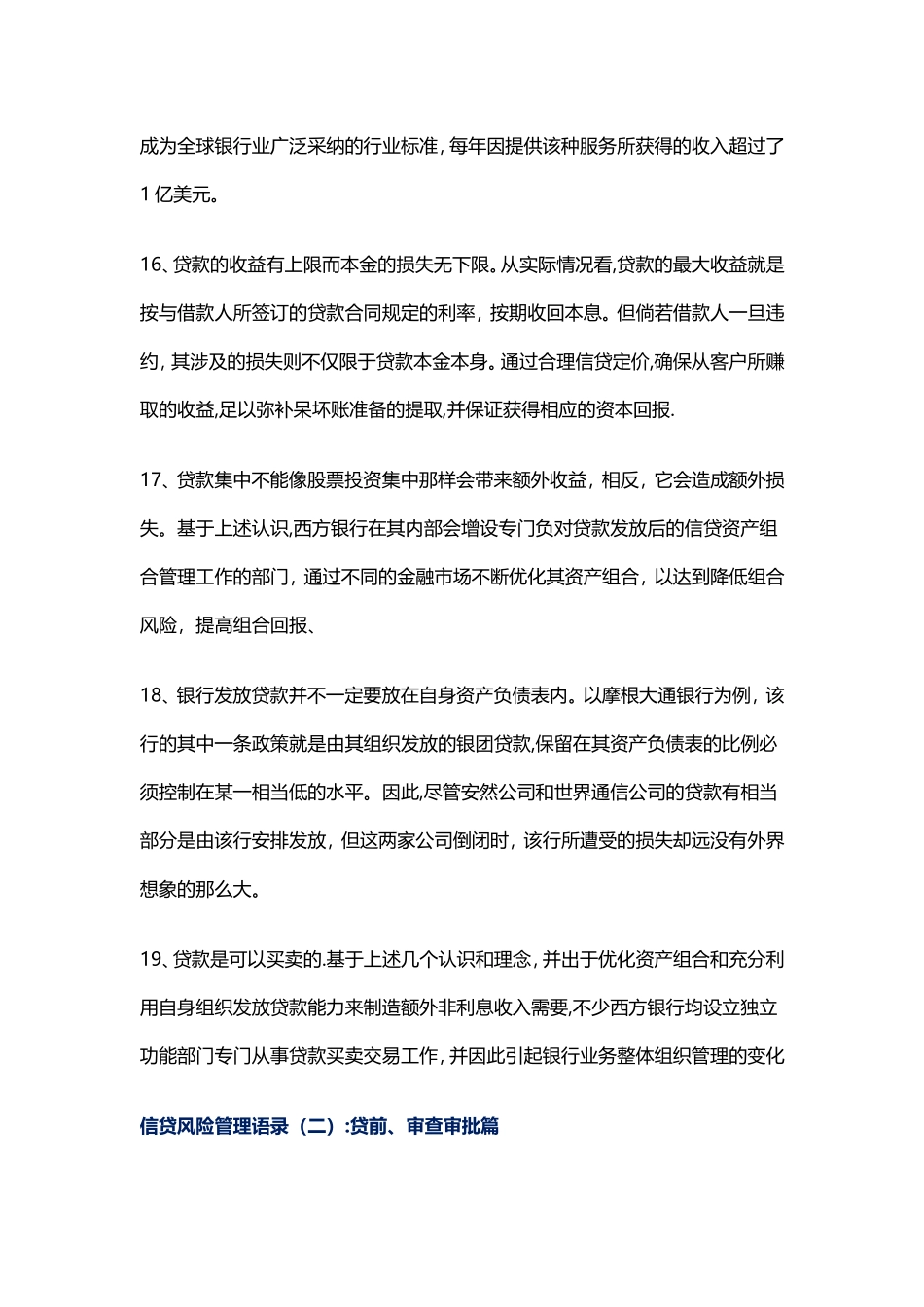 成为全球银行业广泛采纳的行业标准，每年因提供该种服务所获得的收入超过了1亿美元。

16、贷款的收益有上限而本金的损失无下限。从实际情况看,贷款的最大收益就是按与借款人所签订的贷款合同规定的利率，按期收回本息。但倘若借款人一旦违约，其涉及的损失则不仅限于贷款本金本身。通过合理信贷定价,确保从客户所赚取的收益,足以弥补呆坏账准备的提取,并保证获得相应的资本回报.

17、贷款集中不能像股票投资集中那样会带来额外收益，相反，它会造成额外损失。基于上述认识,西方银行在其内部会增设专门负对贷款发放后的信贷资产组合管理工作的部门，通过不同的金融市场不断优化其资产组合，以达到降低组合风险，提高组合回报、

18、银行发放贷款并不一定要放在自身资产负债表内。以摩根大通银行为例，该行的其中一条政策就是由其组织发放的银团贷款,保留在其资产负债表的比例必须控制在某一相当低的水平。因此,尽管安然公司和世界通信公司的贷款有相当部分是由该行安排发放，但这两家公司倒闭时，该行所遭受的损失却远没有外界想象的那么大。

19、贷款是可以买卖的.基于上述几个认识和理念，并出于优化资产组合和充分利用自身组织发放贷款能力来制造额外非利息收入需要,不少西方银行均设立独立功能部门专门从事贷款买卖交易工作，并因此引起银行业务整体组织管理的变化

信贷风险管理语录（二）:贷前、审查审批篇